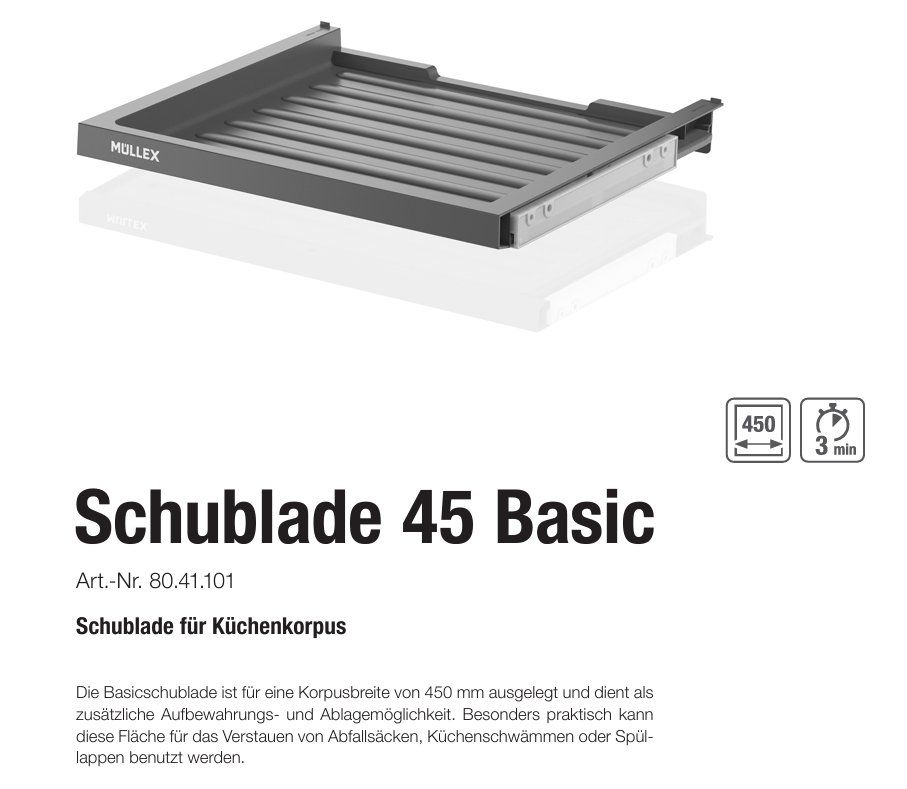 MÜLLEX

450

3 min

Schublade 45 Basic

Art.-Nr. 80.41.101

Schublade für Küchenkorpus

Die Basicschublade ist für eine Korpusbreite von 450 mm ausgelegt und dient als zusätzliche Aufbewahrungs- und Ablagemöglichkeit. Besonders praktisch kann diese Fläche für das Verstauen von Abfallsäcken, Küchenschwämmen oder Spüllappen benutzt werden.